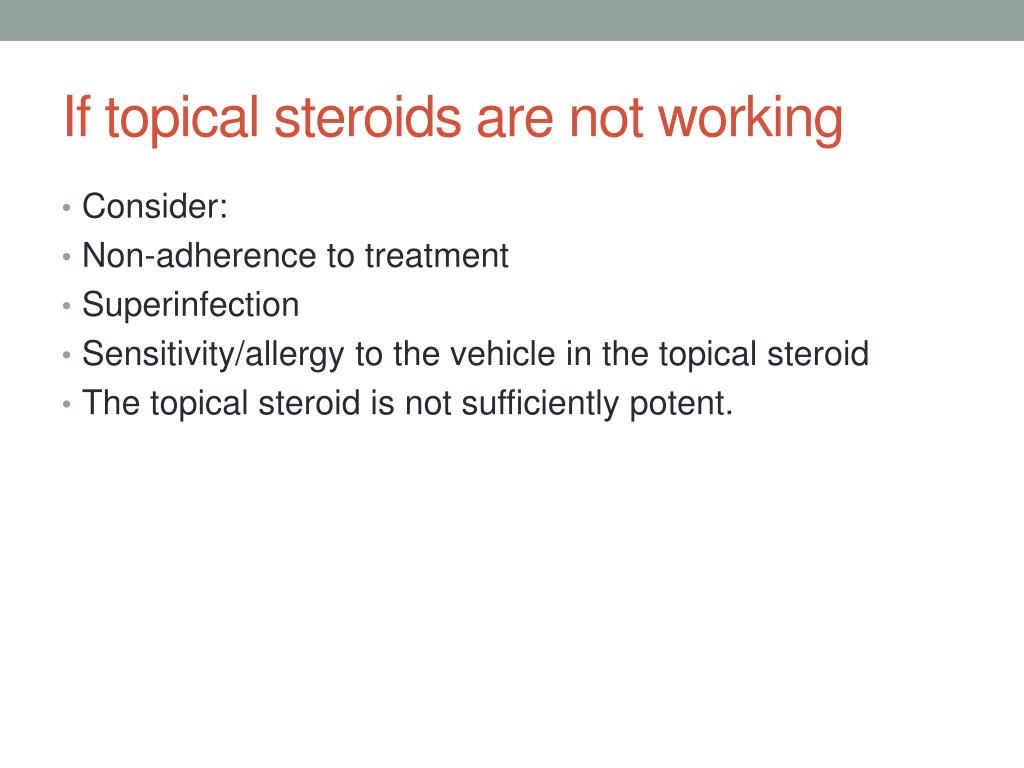 If topical steroids are not working

• Consider:
• Non-adherence to treatment
• Superinfection
• Sensitivity/allergy to the vehicle in the topical steroid
• The topical steroid is not sufficiently potent.